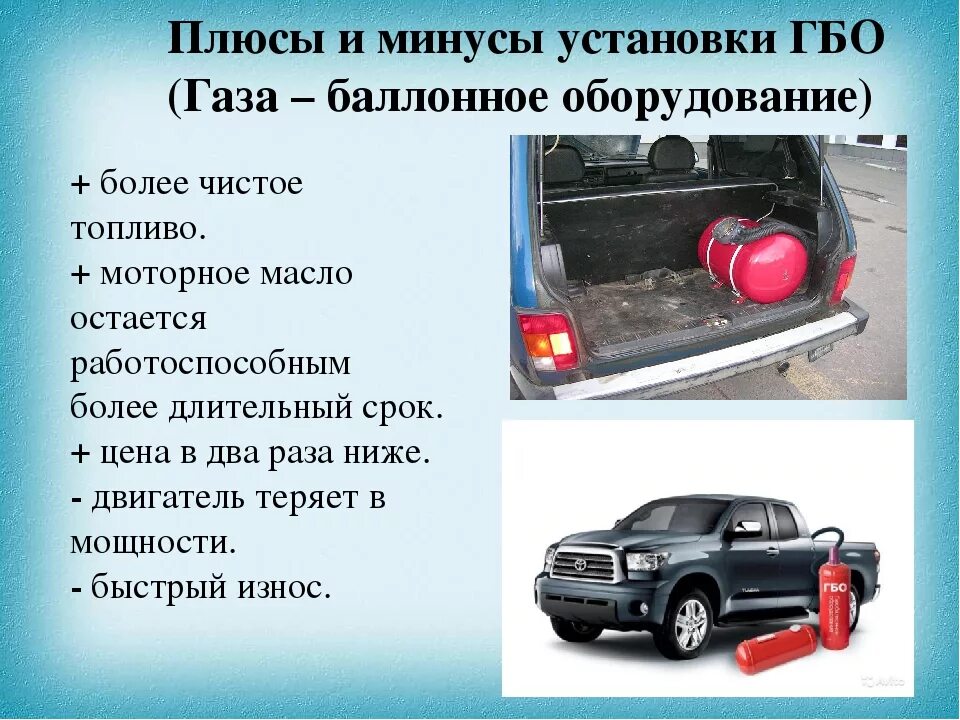 Плюсы и минусы установки ГБО
(Газа – баллонное оборудование)

+ более чистое топливо.
+ моторное масло остается работоспособным более длительный срок.
+ цена в два раза ниже.
- двигатель теряет в мощности.
- быстрый износ.

ГБО